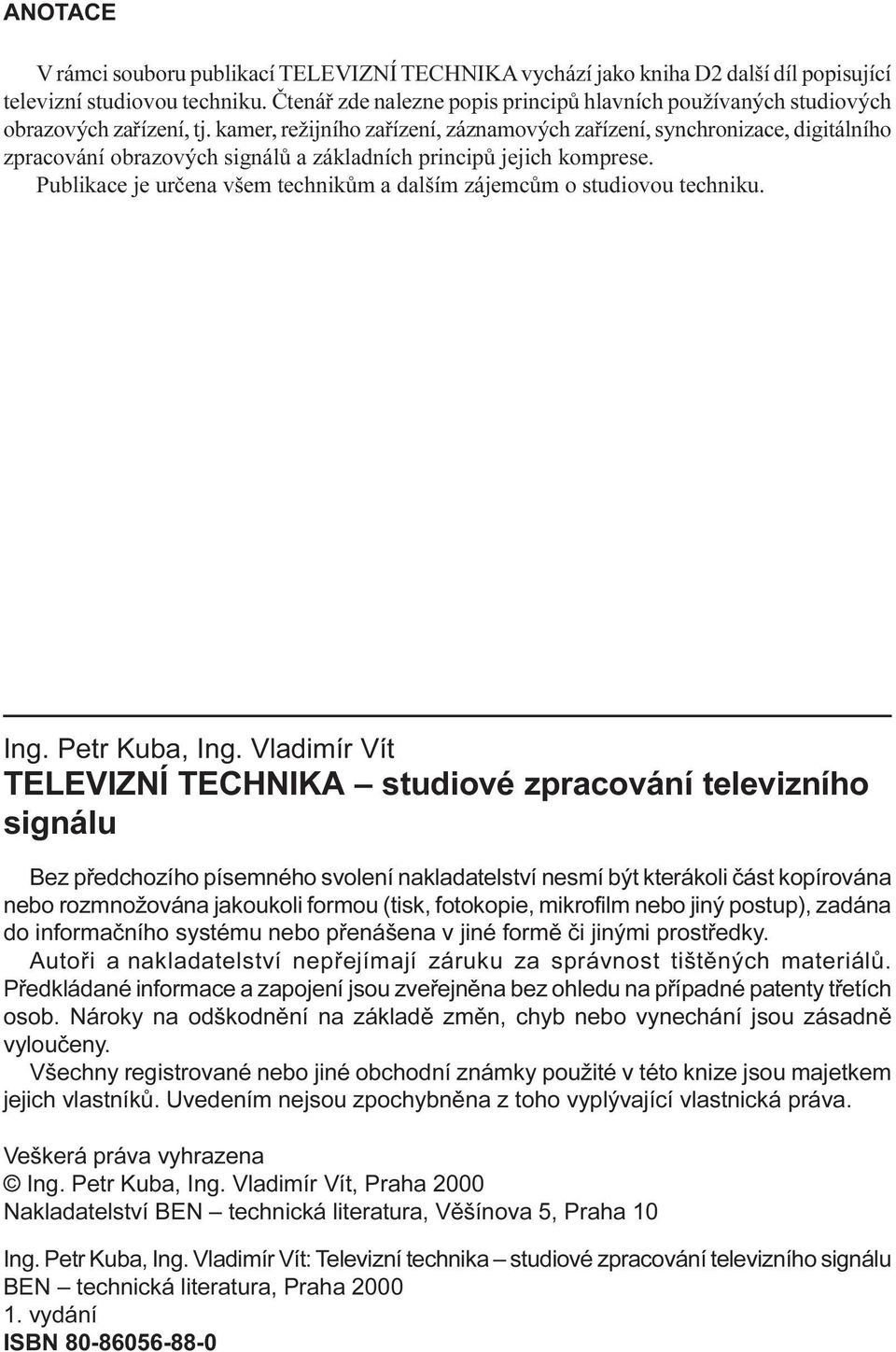 ANOTACE

V rámci souboru publikací TELEVIZNÍ TECHNIKA vychází jako kniha D2 další díl popisující televizní studiovou techniku. Čtenář zde nalezne popis principů hlavních používaných studiových obrazových zařízení, tj. kamer, režijního zařízení, záznamových zařízení, synchronizace, digitálního zpracování obrazových signálů a základních principů jejich komprese.
Publikace je určena všem technikům a dalším zájemcům o studiovou techniku.

Ing. Petr Kuba, Ing. Vladimír Vít
TELEVIZNÍ TECHNIKA – studiové zpracování televizního signálu

Bez předchozího písemného svolení nakladatelství nesmí být kterákoli část kopírována nebo rozmnožována jakoukoli formou (tisk, fotokopie, mikrofilm nebo jiný postup), zadána do informačního systému nebo přenášena v jiné formě či jinými prostředky.
Autoři a nakladatelství nepřejímají záruku za správnost tištěných materiálů. Předkládané informace a zapojení jsou zveřejněna bez ohledu na případné patenty třetích osob. Nároky na odškodnění na základě změn, chyb nebo vynechání jsou zásadně vyloučeny.
Všechny registrované nebo jiné obchodní známky použité v této knize jsou majetkem jejich vlastníků. Uvedením nejsou zpochybněna z toho vyplývající vlastnická práva.

Veškerá práva vyhrazena
© Ing. Petr Kuba, Ing. Vladimír Vít, Praha 2000
Nakladatelství BEN – technická literatura, Věšínova 5, Praha 10

Ing. Petr Kuba, Ing. Vladimír Vít: Televizní technika – studiové zpracování televizního signálu
BEN – technická literatura, Praha 2000
1. vydání
ISBN 80-86056-88-0